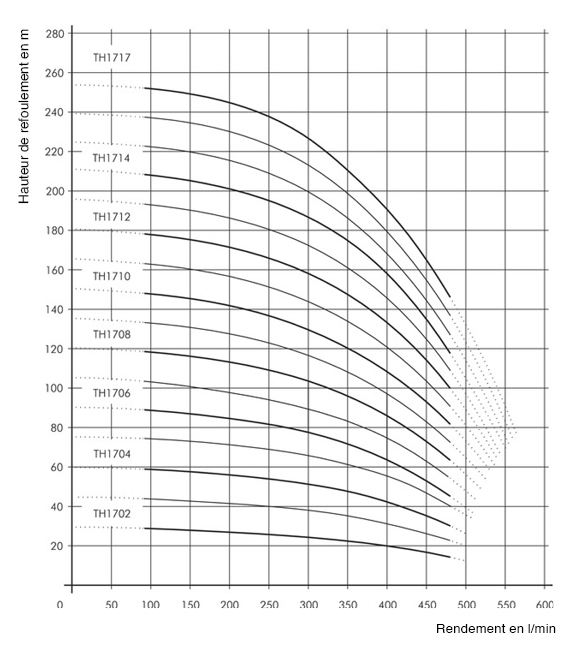 Hauteur de refoulement en m

280
260
240
220
200
180
160
140
120
100
80
60
40
20

TH1717
TH1714
TH1712
TH1710
TH1708
TH1706
TH1704
TH1702

0 50 100 150 200 250 300 350 400 450 500 550 600

Rendement en l/min